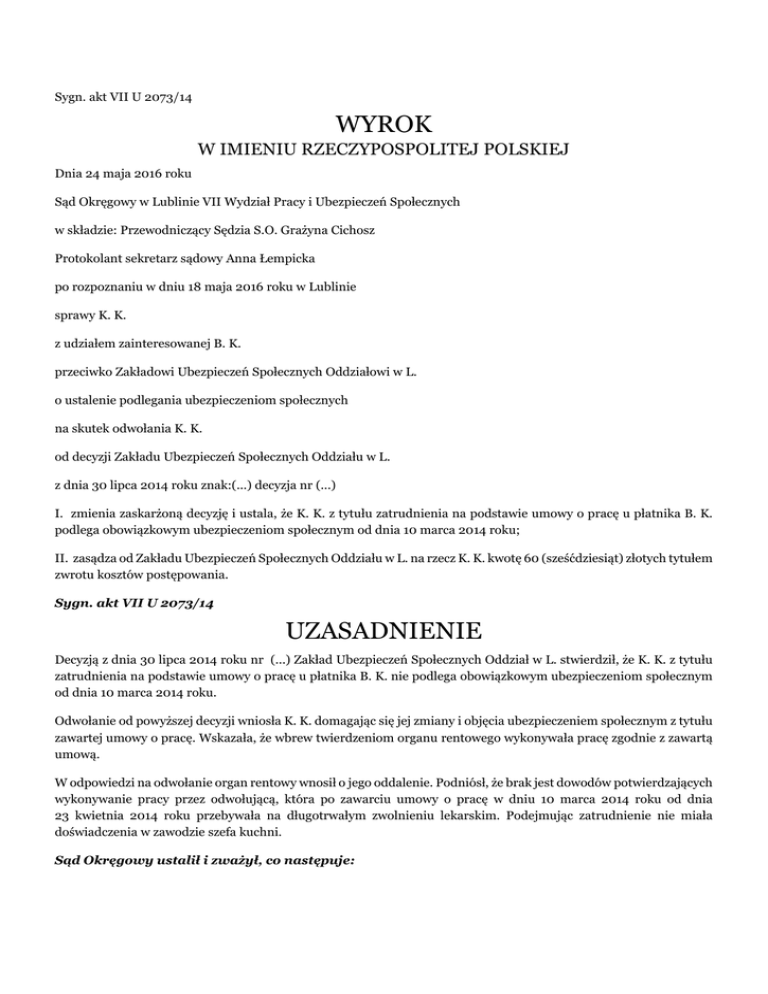 Sygn. akt VII U 2073/14

WYROK

W IMIENIU RZECZYPOSPOLITEJ POLSKIEJ

Dnia 24 maja 2016 roku

Sąd Okręgowy w Lublinie VII Wydział Pracy i Ubezpieczeń Społecznych

w składzie: Przewodniczący Sędzia S.O. Grażyna Cichosz

Protokolant sekretarz sądowy Anna Łempicka

po rozpoznaniu w dniu 18 maja 2016 roku w Lublinie

sprawy K. K.

z udziałem zainteresowanej B. K.

przeciwko Zakładowi Ubezpieczeń Społecznych Oddziałowi w L.

o ustalenie podlegania ubezpieczeniom społecznych

na skutek odwołania K. K.

od decyzji Zakładu Ubezpieczeń Społecznych Oddziału w L.

z dnia 30 lipca 2014 roku znak:(...) decyzja nr (...)

I. zmienia zaskarżoną decyzję i ustala, że K. K. z tytułu zatrudnienia na podstawie umowy o pracę u płatnika B. K. podlega obowiązkowym ubezpieczeniom społecznym od dnia 10 marca 2014 roku;

II. zasądza od Zakładu Ubezpieczeń Społecznych Oddziału w L. na rzecz K. K. kwotę 60 (sześćdziesiąt) złotych tytułem zwrotu kosztów postępowania.

Sygn. akt VII U 2073/14

UZASADNIENIE

Decyzją z dnia 30 lipca 2014 roku nr (...) Zakład Ubezpieczeń Społecznych Oddział w L. stwierdził, że K. K. z tytułu zatrudnienia na podstawie umowy o pracę u płatnika B. K. nie podlega obowiązkowym ubezpieczeniom społecznym od dnia 10 marca 2014 roku.

Odwołanie od powyższej decyzji wniosła K. K. domagając się jej zmiany i objęcia ubezpieczeniem społecznym z tytułu zawartej umowy o pracę. Wskazała, że wbrew twierdzeniom organu rentowego wykonywała pracę zgodnie z zawartą umową.

W odpowiedzi na odwołanie organ rentowy wnosił o jego oddalenie. Podniósł, że brak jest dowodów potwierdzających wykonywanie pracy przez odwołującą, która po zawarciu umowy o pracę w dniu 10 marca 2014 roku od dnia 23 kwietnia 2014 roku przebywała na długotrwałym zwolnieniu lekarskim. Podejmując zatrudnienie nie miała doświadczenia w zawodzie szefa kuchni.

Sąd Okręgowy ustalił i zważył, co następuje: